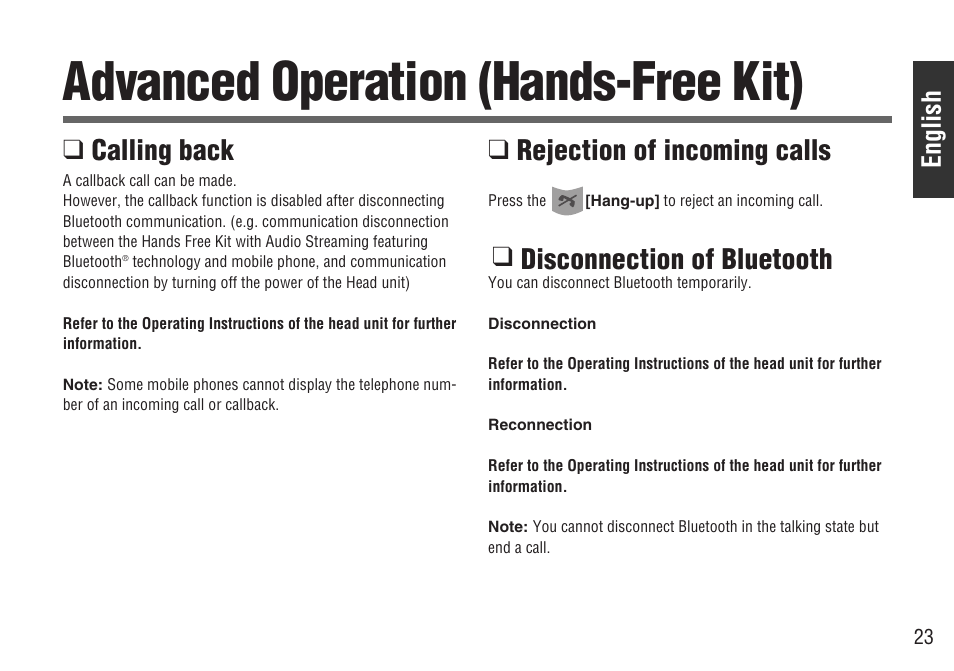 Advanced Operation (Hands-Free Kit)

English

❑ Calling back

A callback call can be made.
However, the callback function is disabled after disconnecting Bluetooth communication. (e.g. communication disconnection between the Hands Free Kit with Audio Streaming featuring Bluetooth® technology and mobile phone, and communication disconnection by turning off the power of the Head unit)

Refer to the Operating Instructions of the head unit for further information.

Note: Some mobile phones cannot display the telephone number of an incoming call or callback.

❑ Rejection of incoming calls

Press the [Hang-up] to reject an incoming call.

❑ Disconnection of Bluetooth

You can disconnect Bluetooth temporarily.

Disconnection

Refer to the Operating Instructions of the head unit for further information.

Reconnection

Refer to the Operating Instructions of the head unit for further information.

Note: You cannot disconnect Bluetooth in the talking state but end a call.

23